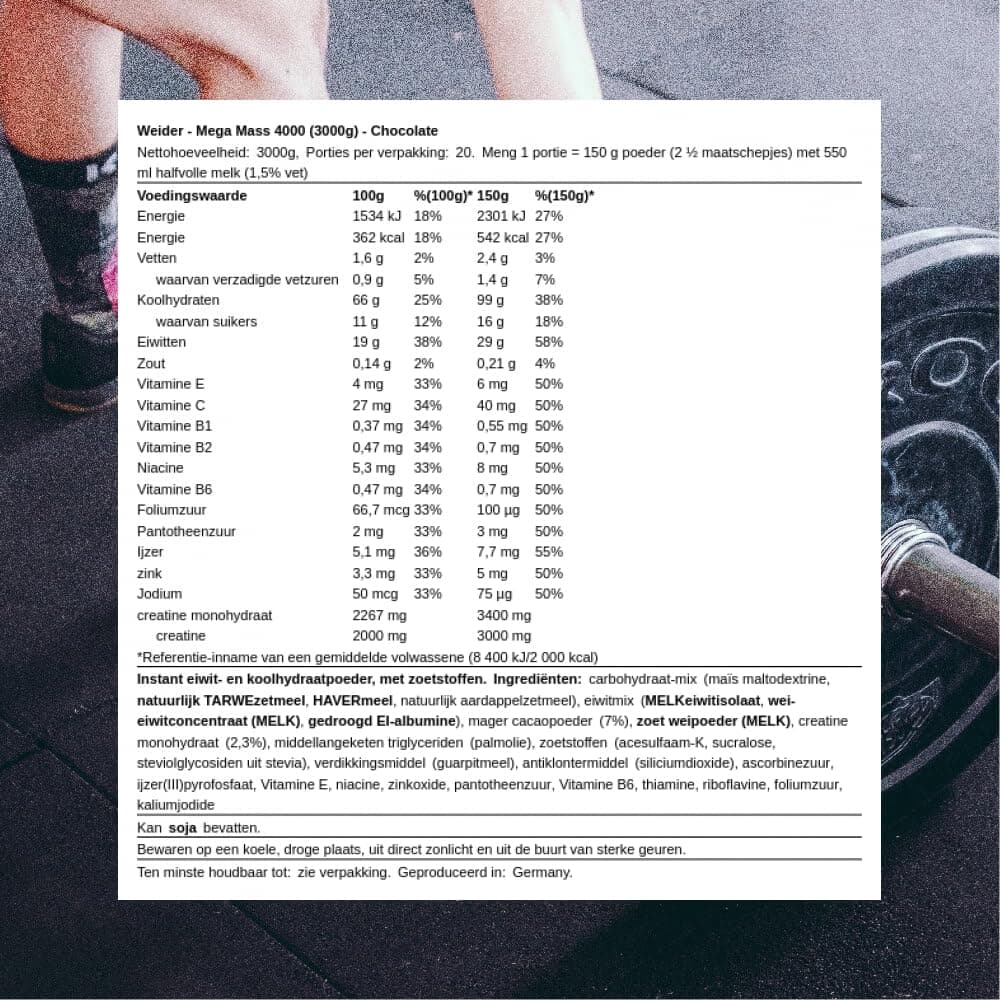 Weider - Mega Mass 4000 (3000g) - Chocolate

Nettohoeveelheid: 3000g, Porties per verpakking: 20. Meng 1 portie = 150 g poeder (2 ½ maatschepjes) met 550 ml halfvolle melk (1,5% vet)

| Voedingswaarde | 100g | %(100g)* | 150g | %(150g)* |
|---|---|---|---|---|
| Energie | 1534 kJ | 18% | 2301 kJ | 27% |
| Energie | 362 kcal | 18% | 542 kcal | 27% |
| Vetten | 1,6 g | 2% | 2,4 g | 3% |
| waarvan verzadigde vetzuren | 0,9 g | 5% | 1,4 g | 7% |
| Koolhydraten | 66 g | 25% | 99 g | 38% |
| waarvan suikers | 11 g | 12% | 16 g | 18% |
| Eiwitten | 19 g | 38% | 29 g | 58% |
| Zout | 0,14 g | 2% | 0,21 g | 4% |
| Vitamine E | 4 mg | 33% | 6 mg | 50% |
| Vitamine C | 27 mg | 34% | 40 mg | 50% |
| Vitamine B1 | 0,37 mg | 34% | 0,55 mg | 50% |
| Vitamine B2 | 0,47 mg | 34% | 0,7 mg | 50% |
| Niacine | 5,3 mg | 33% | 8 mg | 50% |
| Vitamine B6 | 0,47 mg | 34% | 0,7 mg | 50% |
| Foliumzuur | 66,7 mcg | 33% | 100 µg | 50% |
| Pantotheenzuur | 2 mg | 33% | 3 mg | 50% |
| Ijzer | 5,1 mg | 36% | 7,7 mg | 55% |
| zink | 3,3 mg | 33% | 5 mg | 50% |
| Jodium | 50 mcg | 33% | 75 µg | 50% |
| creatine monohydraat | 2267 mg | | 3400 mg | |
| creatine | 2000 mg | | 3000 mg | |

*Referentie-inname van een gemiddelde volwassene (8 400 kJ/2 000 kcal)

Instant eiwit- en koolhydraatpoeder, met zoetstoffen. Ingrediënten: carbohydraat-mix (maïs maltodextrine, natuurlijk TARWEzetmeel, HAVERmeel, natuurlijk aardappelzetmeel), eiwitmix (MELKeiwitisolaat, wei-eiwitconcentraat (MELK), gedroogd EI-albumine), mager cacaopoeder (7%), zoet weipoeder (MELK), creatine monohydraat (2,3%), middellangeketen triglyceriden (palmolie), zoetstoffen (acesulfaam-K, sucralose, steviolglycosiden uit stevia), verdikkingsmiddel (guarpitmeel), antiklontermiddel (siliciumdioxide), ascorbinezuur, ijzer(III)pyrofosfaat, Vitamine E, niacine, zinkoxide, pantotheenzuur, Vitamine B6, thiamine, riboflavine, foliumzuur, kaliumjodide

Kan soja bevatten.

Bewaren op een koele, droge plaats, uit direct zonlicht en uit de buurt van sterke geuren.

Ten minste houdbaar tot: zie verpakking. Geproduceerd in: Germany.